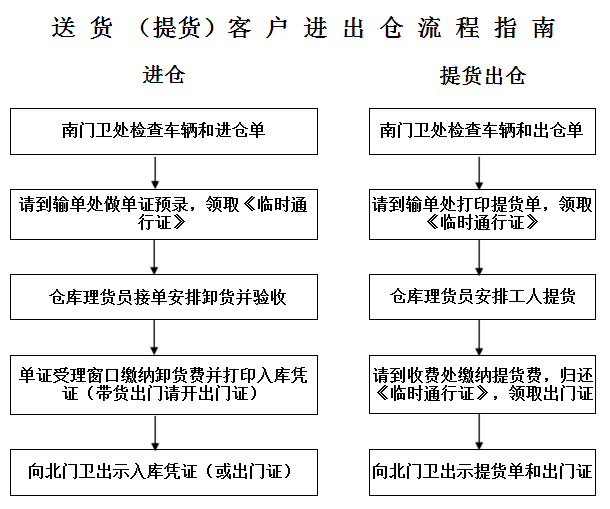 送货（提货）客户进出仓流程指南

进仓

南门卫处检查车辆和进仓单

请到输单处做单证预录，领取《临时通行证》

仓库理货员接单安排卸货并验收

单证受理窗口缴纳卸货费并打印入库凭证（带货出门请开出门证）

向北门卫出示入库凭证（或出门证）

提货出仓

南门卫处检查车辆和出仓单

请到输单处打印提货单，领取《临时通行证》

仓库理货员安排工人提货

请到收费处缴纳提货费，归还《临时通行证》，领取出门证

向北门卫出示提货单和出门证